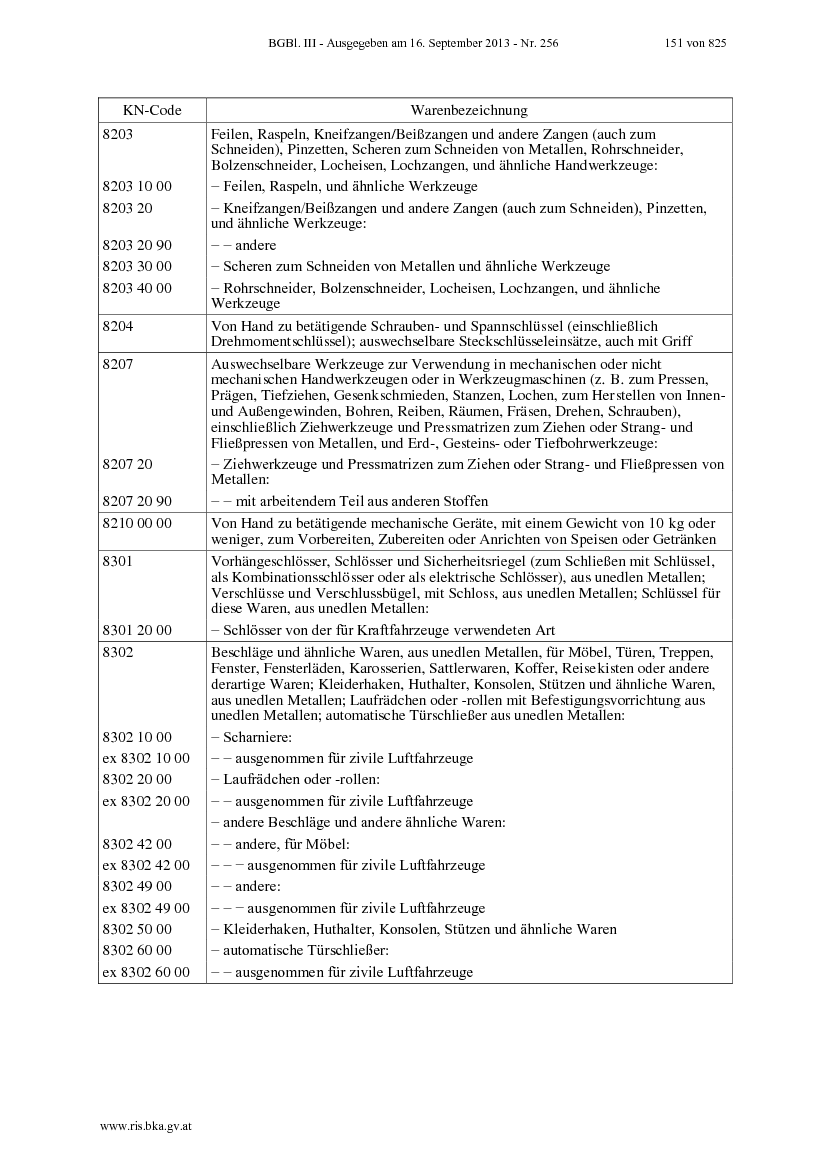 BGBl. III - Ausgegeben am 16. September 2013 - Nr. 256 151 von 825

| KN-Code | Warenbezeichnung |
|---|---|
| 8203 | Feilen, Raspeln, Kneifzangen/Beißzangen und andere Zangen (auch zum Schneiden), Pinzetten, Scheren zum Schneiden von Metallen, Rohrschneider, Bolzenschneider, Locheisen, Lochzangen, und ähnliche Handwerkzeuge: |
| 8203 10 00 | – Feilen, Raspeln, und ähnliche Werkzeuge |
| 8203 20 | – Kneifzangen/Beißzangen und andere Zangen (auch zum Schneiden), Pinzetten, und ähnliche Werkzeuge: |
| 8203 20 90 | – – andere |
| 8203 30 00 | – Scheren zum Schneiden von Metallen und ähnliche Werkzeuge |
| 8203 40 00 | – Rohrschneider, Bolzenschneider, Locheisen, Lochzangen, und ähnliche Werkzeuge |
| 8204 | Von Hand zu betätigende Schrauben- und Spannschlüssel (einschließlich Drehmomentschlüssel); auswechselbare Steckschlüsseleinsätze, auch mit Griff |
| 8207 | Auswechselbare Werkzeuge zur Verwendung in mechanischen oder nicht mechanischen Handwerkzeugen oder in Werkzeugmaschinen (z. B. zum Pressen, Prägen, Tiefziehen, Gesenkschmieden, Stanzen, Lochen, zum Herstellen von Innen- und Außengewinden, Bohren, Reiben, Räumen, Fräsen, Drehen, Schrauben), einschließlich Ziehwerkzeuge und Pressmatrizen zum Ziehen oder Strang- und Fließpressen von Metallen, und Erd-, Gesteins- oder Tiefbohrwerkzeuge: |
| 8207 20 | – Ziehwerkzeuge und Pressmatrizen zum Ziehen oder Strang- und Fließpressen von Metallen: |
| 8207 20 90 | – – mit arbeitendem Teil aus anderen Stoffen |
| 8210 00 00 | Von Hand zu betätigende mechanische Geräte, mit einem Gewicht von 10 kg oder weniger, zum Vorbereiten, Zubereiten oder Anrichten von Speisen oder Getränken |
| 8301 | Vorhängeschlösser, Schlösser und Sicherheitsriegel (zum Schließen mit Schlüssel, als Kombinationsschlösser oder als elektrische Schlösser), aus unedlen Metallen; Verschlüsse und Verschlussbügel, mit Schloss, aus unedlen Metallen; Schlüssel für diese Waren, aus unedlen Metallen: |
| 8301 20 00 | – Schlösser von der für Kraftfahrzeuge verwendeten Art |
| 8302 | Beschläge und ähnliche Waren, aus unedlen Metallen, für Möbel, Türen, Treppen, Fenster, Fensterläden, Karosserien, Sattlerwaren, Koffer, Reisekisten oder andere derartige Waren; Kleiderhaken, Huthalter, Konsolen, Stützen und ähnliche Waren, aus unedlen Metallen; Laufrädchen oder -rollen mit Befestigungsvorrichtung aus unedlen Metallen; automatische Türschließer aus unedlen Metallen: |
| 8302 10 00 | – Scharniere: |
| ex 8302 10 00 | – – ausgenommen für zivile Luftfahrzeuge |
| 8302 20 00 | – Laufrädchen oder -rollen: |
| ex 8302 20 00 | – – ausgenommen für zivile Luftfahrzeuge |
| | – andere Beschläge und andere ähnliche Waren: |
| 8302 42 00 | – – andere, für Möbel: |
| ex 8302 42 00 | – – – ausgenommen für zivile Luftfahrzeuge |
| 8302 49 00 | – – andere: |
| ex 8302 49 00 | – – – ausgenommen für zivile Luftfahrzeuge |
| 8302 50 00 | – Kleiderhaken, Huthalter, Konsolen, Stützen und ähnliche Waren |
| 8302 60 00 | – automatische Türschließer: |
| ex 8302 60 00 | – – ausgenommen für zivile Luftfahrzeuge |

www.ris.bka.gv.at